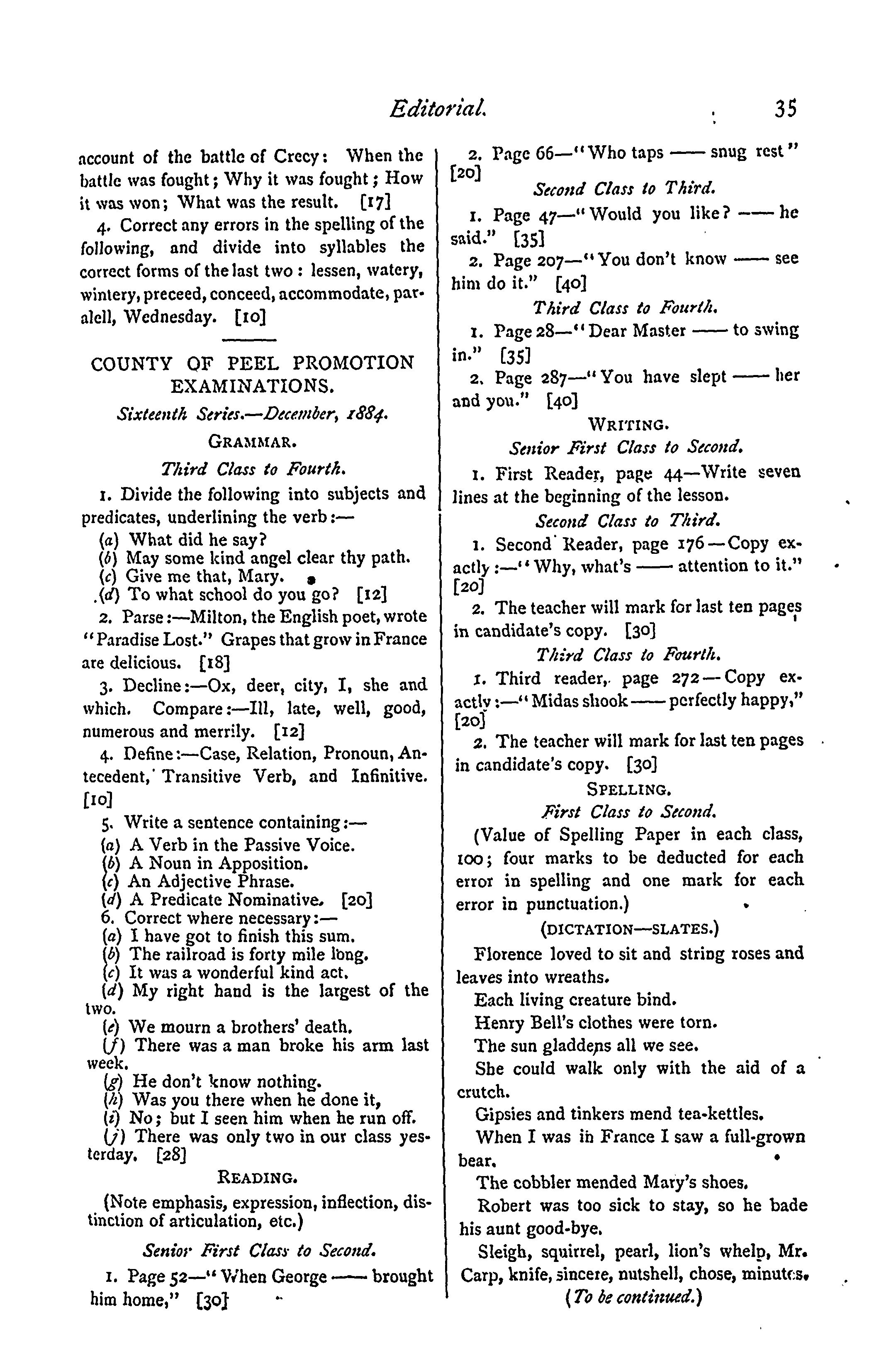 Editorial. 35

account of the battle of Crecy: When the battle was fought; Why it was fought; How it was won; What was the result. [17]

4. Correct any errors in the spelling of the following, and divide into syllables the correct forms of the last two: lessen, watery, wintery, preceed, conceed, accommodate, paralell, Wednesday. [10]

COUNTY OF PEEL PROMOTION EXAMINATIONS.

Sixteenth Series.—December, 1884.

GRAMMAR.

Third Class to Fourth.

1. Divide the following into subjects and predicates, underlining the verb:—

(a) What did he say?
(b) May some kind angel clear thy path.
(c) Give me that, Mary.
(d) To what school do you go? [12]

2. Parse:—Milton, the English poet, wrote "Paradise Lost." Grapes that grow in France are delicious. [18]

3. Decline:—Ox, deer, city, I, she and which. Compare:—Ill, late, well, good, numerous and merrily. [12]

4. Define:—Case, Relation, Pronoun, Antecedent, Transitive Verb, and Infinitive. [10]

5. Write a sentence containing:—
(a) A Verb in the Passive Voice.
(b) A Noun in Apposition.
(c) An Adjective Phrase.
(d) A Predicate Nominative. [20]

6. Correct where necessary:—
(a) I have got to finish this sum.
(b) The railroad is forty mile long.
(c) It was a wonderful kind act.
(d) My right hand is the largest of the two.
(e) We mourn a brothers' death.
(f) There was a man broke his arm last week.
(g) He don't know nothing.
(h) Was you there when he done it,
(i) No; but I seen him when he run off.
(j) There was only two in our class yesterday. [28]

READING.

(Note emphasis, expression, inflection, distinction of articulation, etc.)

Senior First Class to Second.

1. Page 52—"When George —— brought him home," [30]

2. Page 66—"Who taps —— snug rest" [20]

Second Class to Third.

1. Page 47—"Would you like? —— he said." [35]

2. Page 207—"You don't know —— see him do it." [40]

Third Class to Fourth.

1. Page 28—"Dear Master —— to swing in." [35]

2. Page 287—"You have slept —— her and you." [40]

WRITING.

Senior First Class to Second.

1. First Reader, page 44—Write seven lines at the beginning of the lesson.

Second Class to Third.

1. Second Reader, page 176—Copy exactly:—"Why, what's —— attention to it." [20]

2. The teacher will mark for last ten pages in candidate's copy. [30]

Third Class to Fourth.

1. Third reader, page 272—Copy exactly:—"Midas shook —— perfectly happy," [20]

2. The teacher will mark for last ten pages in candidate's copy. [30]

SPELLING.

First Class to Second.

(Value of Spelling Paper in each class, 100; four marks to be deducted for each error in spelling and one mark for each error in punctuation.)

(DICTATION—SLATES.)

Florence loved to sit and string roses and leaves into wreaths.

Each living creature bind.

Henry Bell's clothes were torn.

The sun gladdens all we see.

She could walk only with the aid of a crutch.

Gipsies and tinkers mend tea-kettles.

When I was in France I saw a full-grown bear.

The cobbler mended Mary's shoes.

Robert was too sick to stay, so he bade his aunt good-bye.

Sleigh, squirrel, pearl, lion's whelp, Mr. Carp, knife, sincere, nutshell, chose, minutes.

(To be continued.)